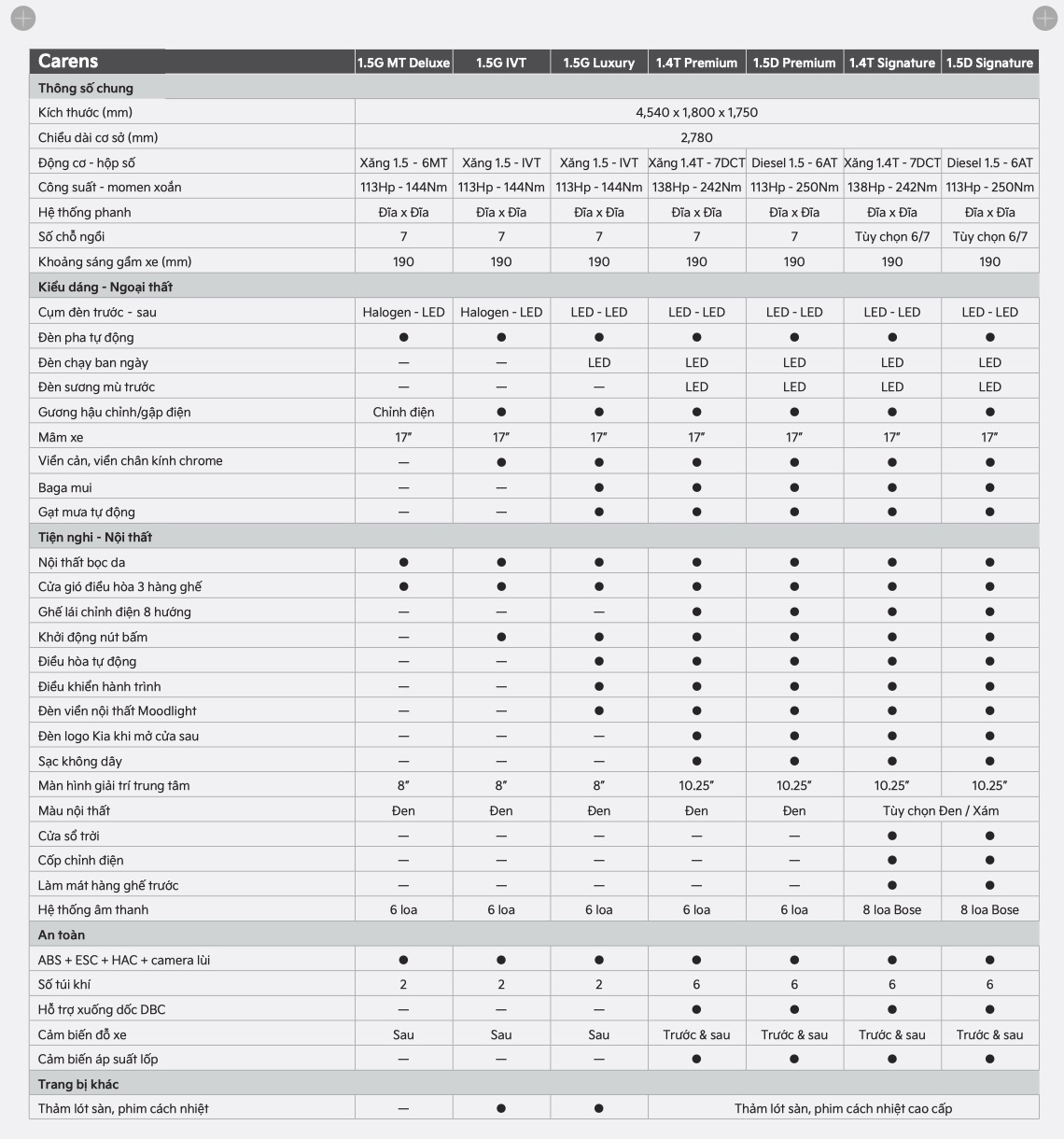 | Carens | 1.5G MT Deluxe | 1.5G IVT | 1.5G Luxury | 1.4T Premium | 1.5D Premium | 1.4T Signature | 1.5D Signature |
|---|---|---|---|---|---|---|---|
| Thông số chung | | | | | | | |
| Kích thước (mm) | 4,540 x 1,800 x 1,750 | | | | | | |
| Chiều dài cơ sở (mm) | 2,780 | | | | | | |
| Động cơ - hộp số | Xăng 1.5 - 6MT | Xăng 1.5 - IVT | Xăng 1.5 - IVT | Xăng 1.4T - 7DCT | Diesel 1.5 - 6AT | Xăng 1.4T - 7DCT | Diesel 1.5 - 6AT |
| Công suất - momen xoắn | 113Hp - 144Nm | 113Hp - 144Nm | 113Hp - 144Nm | 138Hp - 242Nm | 113Hp - 250Nm | 138Hp - 242Nm | 113Hp - 250Nm |
| Hệ thống phanh | Đĩa x Đĩa | Đĩa x Đĩa | Đĩa x Đĩa | Đĩa x Đĩa | Đĩa x Đĩa | Đĩa x Đĩa | Đĩa x Đĩa |
| Số chỗ ngồi | 7 | 7 | 7 | 7 | 7 | Tùy chọn 6/7 | Tùy chọn 6/7 |
| Khoảng sáng gầm xe (mm) | 190 | 190 | 190 | 190 | 190 | 190 | 190 |
| Kiểu dáng - Ngoại thất | | | | | | | |
| Cụm đèn trước - sau | Halogen - LED | Halogen - LED | LED - LED | LED - LED | LED - LED | LED - LED | LED - LED |
| Đèn pha tự động | ● | ● | ● | ● | ● | ● | ● |
| Đèn chạy ban ngày | — | — | LED | LED | LED | LED | LED |
| Đèn sương mù trước | — | — | — | LED | LED | LED | LED |
| Gương hậu chỉnh/gập điện | Chỉnh điện | ● | ● | ● | ● | ● | ● |
| Mâm xe | 17" | 17" | 17" | 17" | 17" | 17" | 17" |
| Viền cản, viền chân kính chrome | — | ● | ● | ● | ● | ● | ● |
| Baga mui | — | — | ● | ● | ● | ● | ● |
| Gạt mưa tự động | — | — | ● | ● | ● | ● | ● |
| Tiện nghi - Nội thất | | | | | | | |
| Nội thất bọc da | ● | ● | ● | ● | ● | ● | ● |
| Cửa gió điều hòa 3 hàng ghế | ● | ● | ● | ● | ● | ● | ● |
| Ghế lái chỉnh điện 8 hướng | — | — | — | ● | ● | ● | ● |
| Khởi động nút bấm | — | ● | ● | ● | ● | ● | ● |
| Điều hòa tự động | — | — | ● | ● | ● | ● | ● |
| Điều khiển hành trình | — | — | ● | ● | ● | ● | ● |
| Đèn viền nội thất Moodlight | — | — | ● | ● | ● | ● | ● |
| Đèn logo Kia khi mở cửa sau | — | — | — | ● | ● | ● | ● |
| Sạc không dây | — | — | — | ● | ● | ● | ● |
| Màn hình giải trí trung tâm | 8" | 8" | 8" | 10.25" | 10.25" | 10.25" | 10.25" |
| Màu nội thất | Đen | Đen | Đen | Đen | Đen | Tùy chọn Đen / Xám | |
| Cửa sổ trời | — | — | — | — | — | ● | ● |
| Cốp chỉnh điện | — | — | — | — | — | ● | ● |
| Làm mát hàng ghế trước | — | — | — | — | — | ● | ● |
| Hệ thống âm thanh | 6 loa | 6 loa | 6 loa | 6 loa | 6 loa | 8 loa Bose | 8 loa Bose |
| An toàn | | | | | | | |
| ABS + ESC + HAC + camera lùi | ● | ● | ● | ● | ● | ● | ● |
| Số túi khí | 2 | 2 | 2 | 6 | 6 | 6 | 6 |
| Hỗ trợ xuống dốc DBC | — | — | — | ● | ● | ● | ● |
| Cảm biến đỗ xe | Sau | Sau | Sau | Trước & sau | Trước & sau | Trước & sau | Trước & sau |
| Cảm biến áp suất lốp | — | — | — | ● | ● | ● | ● |
| Trang bị khác | | | | | | | |
| Thảm lót sàn, phim cách nhiệt | — | ● | ● | Thảm lót sàn, phim cách nhiệt cao cấp | | | |